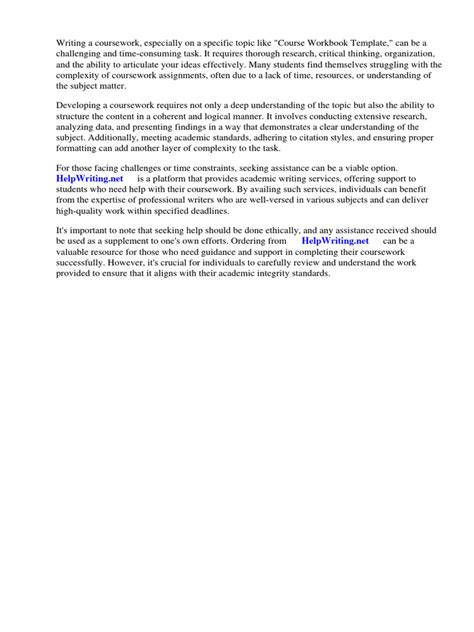 Writing a coursework, especially on a specific topic like "Course Workbook Template," can be a challenging and time-consuming task. It requires thorough research, critical thinking, organization, and the ability to articulate your ideas effectively. Many students find themselves struggling with the complexity of coursework assignments, often due to a lack of time, resources, or understanding of the subject matter.

Developing a coursework requires not only a deep understanding of the topic but also the ability to structure the content in a coherent and logical manner. It involves conducting extensive research, analyzing data, and presenting findings in a way that demonstrates a clear understanding of the subject. Additionally, meeting academic standards, adhering to citation styles, and ensuring proper formatting can add another layer of complexity to the task.

For those facing challenges or time constraints, seeking assistance can be a viable option. HelpWriting.net is a platform that provides academic writing services, offering support to students who need help with their coursework. By availing such services, individuals can benefit from the expertise of professional writers who are well-versed in various subjects and can deliver high-quality work within specified deadlines.

It's important to note that seeking help should be done ethically, and any assistance received should be used as a supplement to one's own efforts. Ordering from HelpWriting.net can be a valuable resource for those who need guidance and support in completing their coursework successfully. However, it's crucial for individuals to carefully review and understand the work provided to ensure that it aligns with their academic integrity standards.